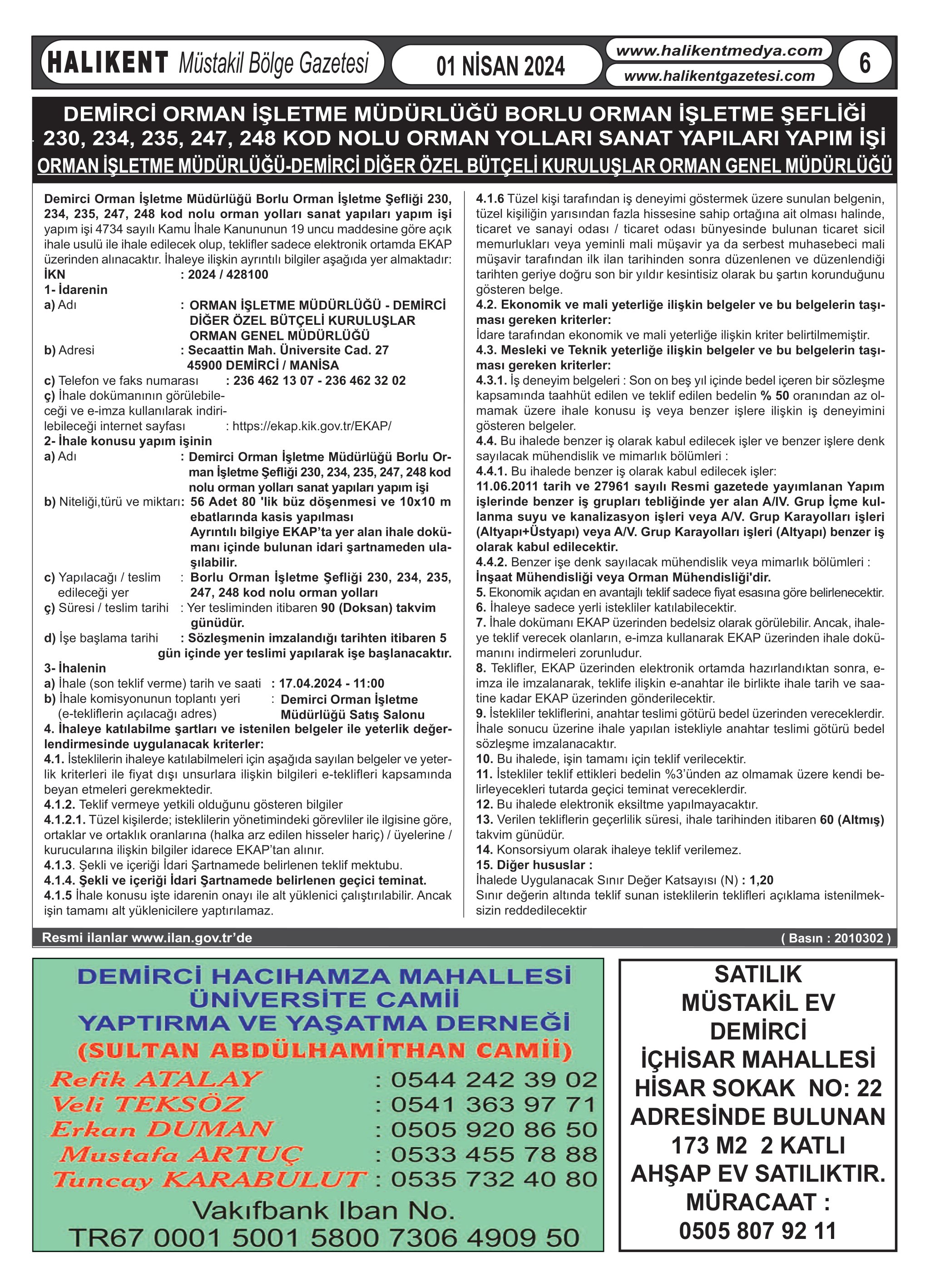 HALIKENT Müstakil Bölge Gazetesi
01 NİSAN 2024
www.halikentmedya.com
www.halikentgazetesi.com
6

DEMİRCİ ORMAN İŞLETME MÜDÜRLÜĞÜ BORLU ORMAN İŞLETME ŞEFLİĞİ 230, 234, 235, 247, 248 KOD NOLU ORMAN YOLLARI SANAT YAPILARI YAPIM İŞİ
ORMAN İŞLETME MÜDÜRLÜĞÜ-DEMİRCİ DİĞER ÖZEL BÜTÇELİ KURULUŞLAR ORMAN GENEL MÜDÜRLÜĞÜ

Demirci Orman İşletme Müdürlüğü Borlu Orman İşletme Şefliği 230, 234, 235, 247, 248 kod nolu orman yolları sanat yapıları yapım işi yapım işi 4734 sayılı Kamu İhale Kanununun 19 uncu maddesine göre açık ihale usulü ile ihale edilecek olup, teklifler sadece elektronik ortamda EKAP üzerinden alınacaktır. İhaleye ilişkin ayrıntılı bilgiler aşağıda yer almaktadır:
İKN : 2024 / 428100
1- İdarenin
a) Adı : ORMAN İŞLETME MÜDÜRLÜĞÜ - DEMİRCİ DİĞER ÖZEL BÜTÇELİ KURULUŞLAR ORMAN GENEL MÜDÜRLÜĞÜ
b) Adresi : Secaattin Mah. Üniversite Cad. 27 45900 DEMİRCİ / MANİSA
c) Telefon ve faks numarası : 236 462 13 07 - 236 462 32 02
ç) İhale dokümanının görülebileceği ve e-imza kullanılarak indirilebileceği internet sayfası : https://ekap.kik.gov.tr/EKAP/
2- İhale konusu yapım işinin
a) Adı : Demirci Orman İşletme Müdürlüğü Borlu Orman İşletme Şefliği 230, 234, 235, 247, 248 kod nolu orman yolları sanat yapıları yapım işi
b) Niteliği,türü ve miktarı: 56 Adet 80 'lik büz döşenmesi ve 10x10 m ebatlarında kasis yapılması
Ayrıntılı bilgiye EKAP'ta yer alan ihale dokümanı içinde bulunan idari şartnameden ulaşılabilir.
c) Yapılacağı / teslim edileceği yer : Borlu Orman İşletme Şefliği 230, 234, 235, 247, 248 kod nolu orman yolları
ç) Süresi / teslim tarihi : Yer tesliminden itibaren 90 (Doksan) takvim günüdür.
d) İşe başlama tarihi : Sözleşmenin imzalandığı tarihten itibaren 5 gün içinde yer teslimi yapılarak işe başlanacaktır.
3- İhalenin
a) İhale (son teklif verme) tarih ve saati : 17.04.2024 - 11:00
b) İhale komisyonunun toplantı yeri (e-tekliflerin açılacağı adres) : Demirci Orman İşletme Müdürlüğü Satış Salonu
4. İhaleye katılabilme şartları ve istenilen belgeler ile yeterlik değerlendirmesinde uygulanacak kriterler:
4.1. İsteklilerin ihaleye katılabilmeleri için aşağıda sayılan belgeler ve yeterlik kriterleri ile fiyat dışı unsurlara ilişkin bilgileri e-teklifleri kapsamında beyan etmeleri gerekmektedir.
4.1.2. Teklif vermeye yetkili olduğunu gösteren bilgiler
4.1.2.1. Tüzel kişilerde; isteklilerin yönetimindeki görevliler ile ilgisine göre, ortaklar ve ortaklık oranlarına (halka arz edilen hisseler hariç) / üyelerine / kurucularına ilişkin bilgiler idarece EKAP'tan alınır.
4.1.3. Şekli ve içeriği İdari Şartnamede belirlenen teklif mektubu.
4.1.4. Şekli ve içeriği İdari Şartnamede belirlenen geçici teminat.
4.1.5 İhale konusu işte idarenin onayı ile alt yüklenici çalıştırılabilir. Ancak işin tamamı alt yüklenicilere yaptırılamaz.

4.1.6 Tüzel kişi tarafından iş deneyimi göstermek üzere sunulan belgenin, tüzel kişiliğin yarısından fazla hissesine sahip ortağına ait olması halinde, ticaret ve sanayi odası / ticaret odası bünyesinde bulunan ticaret sicil memurlukları veya yeminli mali müşavir ya da serbest muhasebeci mali müşavir tarafından ilk ilan tarihinden sonra düzenlenen ve düzenlendiği tarihten geriye doğru son bir yıldır kesintisiz olarak bu şartın korunduğunu gösteren belge.
4.2. Ekonomik ve mali yeterliğe ilişkin belgeler ve bu belgelerin taşıması gereken kriterler:
İdare tarafından ekonomik ve mali yeterliğe ilişkin kriter belirtilmemiştir.
4.3. Mesleki ve Teknik yeterliğe ilişkin belgeler ve bu belgelerin taşıması gereken kriterler:
4.3.1. İş deneyim belgeleri : Son on beş yıl içinde bedel içeren bir sözleşme kapsamında taahhüt edilen ve teklif edilen bedelin % 50 oranından az olmamak üzere ihale konusu iş veya benzer işlere ilişkin iş deneyimini gösteren belgeler.
4.4. Bu ihalede benzer iş olarak kabul edilecek işler ve benzer işlere denk sayılacak mühendislik ve mimarlık bölümleri :
4.4.1. Bu ihalede benzer iş olarak kabul edilecek işler:
11.06.2011 tarih ve 27961 sayılı Resmi gazetede yayımlanan Yapım işlerinde benzer iş grupları tebliğinde yer alan A/IV. Grup İçme kullanma suyu ve kanalizasyon işleri veya A/V. Grup Karayolları işleri (Altyapı+Üstyapı) veya A/V. Grup Karayolları işleri (Altyapı) benzer iş olarak kabul edilecektir.
4.4.2. Benzer işe denk sayılacak mühendislik veya mimarlık bölümleri :
İnşaat Mühendisliği veya Orman Mühendisliği'dir.
5. Ekonomik açıdan en avantajlı teklif sadece fiyat esasına göre belirlenecektir.
6. İhaleye sadece yerli istekliler katılabilecektir.
7. İhale dokümanı EKAP üzerinden bedelsiz olarak görülebilir. Ancak, ihaleye teklif verecek olanların, e-imza kullanarak EKAP üzerinden ihale dokümanını indirmeleri zorunludur.
8. Teklifler, EKAP üzerinden elektronik ortamda hazırlandıktan sonra, e-imza ile imzalanarak, teklife ilişkin e-anahtar ile birlikte ihale tarih ve saatine kadar EKAP üzerinden gönderilecektir.
9. İstekliler tekliflerini, anahtar teslimi götürü bedel üzerinden vereceklerdir. İhale sonucu üzerine ihale yapılan istekliyle anahtar teslimi götürü bedel sözleşme imzalanacaktır.
10. Bu ihalede, işin tamamı için teklif verilecektir.
11. İstekliler teklif ettikleri bedelin %3'ünden az olmamak üzere kendi belirleyecekleri tutarda geçici teminat vereceklerdir.
12. Bu ihalede elektronik eksiltme yapılmayacaktır.
13. Verilen tekliflerin geçerlilik süresi, ihale tarihinden itibaren 60 (Altmış) takvim günüdür.
14. Konsorsiyum olarak ihaleye teklif verilemez.
15. Diğer hususlar :
İhalede Uygulanacak Sınır Değer Katsayısı (N) : 1,20
Sınır değerin altında teklif sunan isteklilerin teklifleri açıklama istenilmeksizin reddedilecektir

Resmi ilanlar www.ilan.gov.tr'de
( Basın : 2010302 )

DEMİRCİ HACIHAMZA MAHALLESİ ÜNİVERSİTE CAMİİ YAPTIRMA VE YAŞATMA DERNEĞİ
(SULTAN ABDÜLHAMİTHAN CAMİİ)
Refik ATALAY : 0544 242 39 02
Veli TEKSÖZ : 0541 363 97 71
Erkan DUMAN : 0505 920 86 50
Mustafa ARTUÇ : 0533 455 78 88
Tuncay KARABULUT : 0535 732 40 80
Vakıfbank Iban No.
TR67 0001 5001 5800 7306 4909 50

SATILIK MÜSTAKİL EV DEMİRCİ İÇHİSAR MAHALLESİ HİSAR SOKAK NO: 22 ADRESİNDE BULUNAN 173 M2 2 KATLI AHŞAP EV SATILIKTIR. MÜRACAAT : 0505 807 92 11